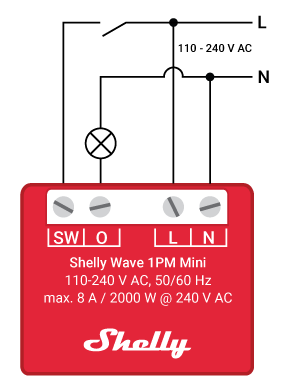 L
110 - 240 V AC
N
SW O L N
Shelly Wave 1PM Mini
110-240 V AC, 50/60 Hz
max. 8 A / 2000 W @ 240 V AC
Shelly